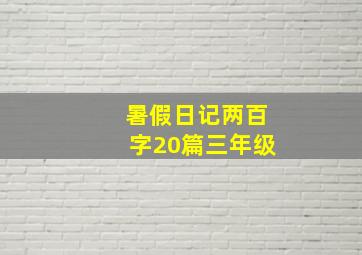 暑假日记两百字20篇三年级